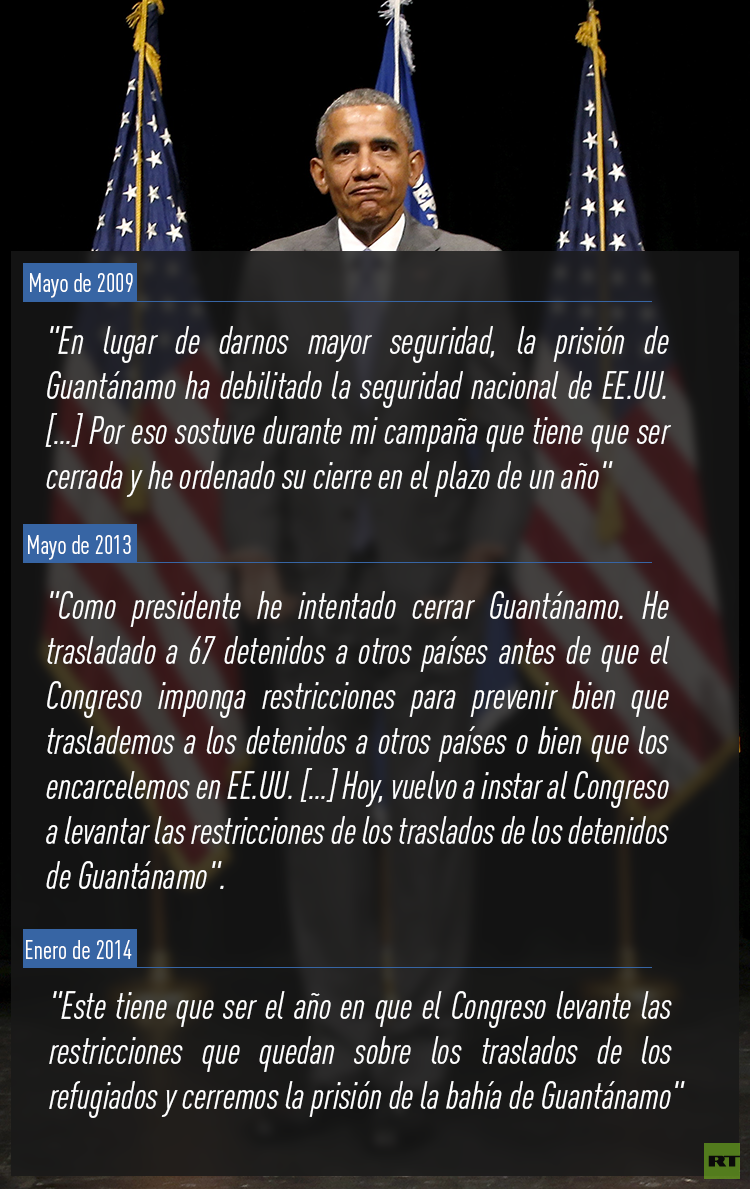 Mayo de 2009

"En lugar de darnos mayor seguridad, la prisión de Guantánamo ha debilitado la seguridad nacional de EE.UU. [...] Por eso sostuve durante mi campaña que tiene que ser cerrada y he ordenado su cierre en el plazo de un año"

Mayo de 2013

"Como presidente he intentado cerrar Guantánamo. He trasladado a 67 detenidos a otros países antes de que el Congreso imponga restricciones para prevenir bien que traslademos a los detenidos a otros países o bien que los encarcelemos en EE.UU. [...] Hoy, vuelvo a instar al Congreso a levantar las restricciones de los traslados de los detenidos de Guantánamo".

Enero de 2014

"Este tiene que ser el año en que el Congreso levante las restricciones que quedan sobre los traslados de los refugiados y cerremos la prisión de la bahía de Guantánamo"

RT